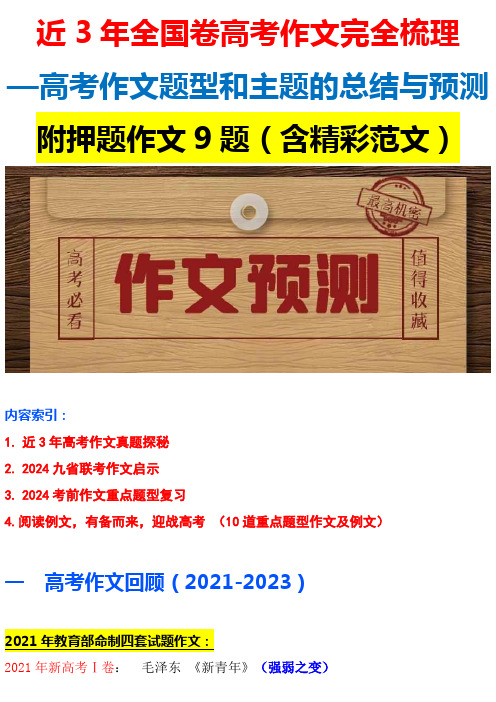 近 3 年全国卷高考作文完全梳理

—高考作文题型和主题的总结与预测

附押题作文 9 题（含精彩范文）

最高机密

高考必看

作文预测

值得收藏

内容索引：

1. 近 3 年高考作文真题探秘

2. 2024 九省联考作文启示

3. 2024 考前作文重点题型复习

4. 阅读例文，有备而来，迎战高考 （10 道重点题型作文及例文）

一 高考作文回顾（2021-2023）

2021 年教育部命制四套试题作文：

2021 年新高考Ⅰ卷： 毛泽东 《新青年》 （强弱之变）